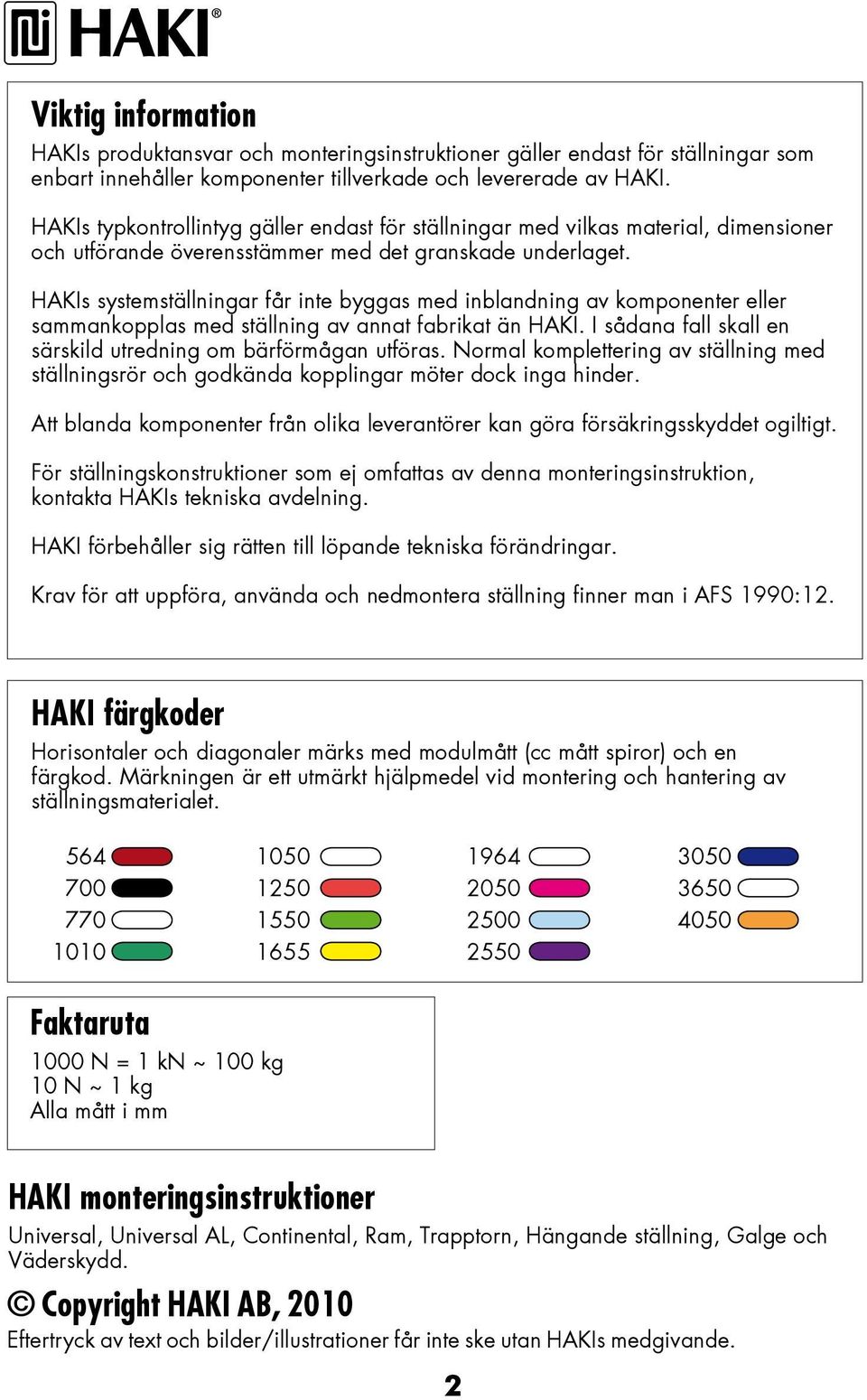 HAKI®

Viktig information

HAKIs produktansvar och monteringsinstruktioner gäller endast för ställningar som enbart innehåller komponenter tillverkade och levererade av HAKI.

HAKIs typkontrollintyg gäller endast för ställningar med vilkas material, dimensioner och utförande överensstämmer med det granskade underlaget.

HAKIs systemställningar får inte byggas med inblandning av komponenter eller sammankopplas med ställning av annat fabrikat än HAKI. I sådana fall skall en särskild utredning om bärförmågan utföras. Normal komplettering av ställning med ställningsrör och godkända kopplingar möter dock inga hinder.

Att blanda komponenter från olika leverantörer kan göra försäkringsskyddet ogiltigt.

För ställningskonstruktioner som ej omfattas av denna monteringsinstruktion, kontakta HAKIs tekniska avdelning.

HAKI förbehåller sig rätten till löpande tekniska förändringar.

Krav för att uppföra, använda och nedmontera ställning finner man i AFS 1990:12.

HAKI färgkoder

Horisontaler och diagonaler märks med modulmått (cc mått spiror) och en färgkod. Märkningen är ett utmärkt hjälpmedel vid montering och hantering av ställningsmaterialet.

564
700
770
1010

1050
1250
1550
1655

1964
2050
2500
2550

3050
3650
4050

Faktaruta

1000 N = 1 kN ~ 100 kg
10 N ~ 1 kg
Alla mått i mm

HAKI monteringsinstruktioner

Universal, Universal AL, Continental, Ram, Trapptorn, Hängande ställning, Galge och Väderskydd.

© Copyright HAKI AB, 2010

Eftertryck av text och bilder/illustrationer får inte ske utan HAKIs medgivande.

2